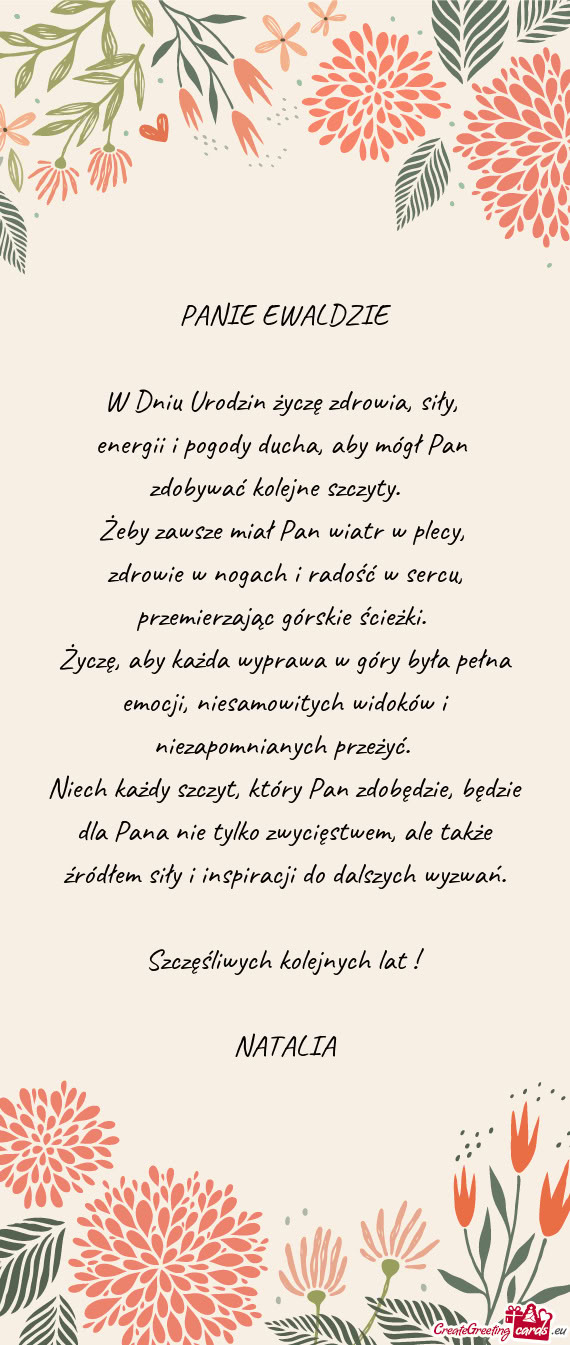 PANIE EWALDZIE

W Dniu Urodzin życzę zdrowia, siły, energii i pogody ducha, aby mógł Pan zdobywać kolejne szczyty.
Żeby zawsze miał Pan wiatr w plecy, zdrowie w nogach i radość w sercu, przemierzając górskie ścieżki.
Życzę, aby każda wyprawa w góry była pełna emocji, niesamowitych widoków i niezapomnianych przeżyć.
Niech każdy szczyt, który Pan zdobędzie, będzie dla Pana nie tylko zwycięstwem, ale także źródłem siły i inspiracji do dalszych wyzwań.

Szczęśliwych kolejnych lat !

NATALIA

CreateGreetingcards.eu